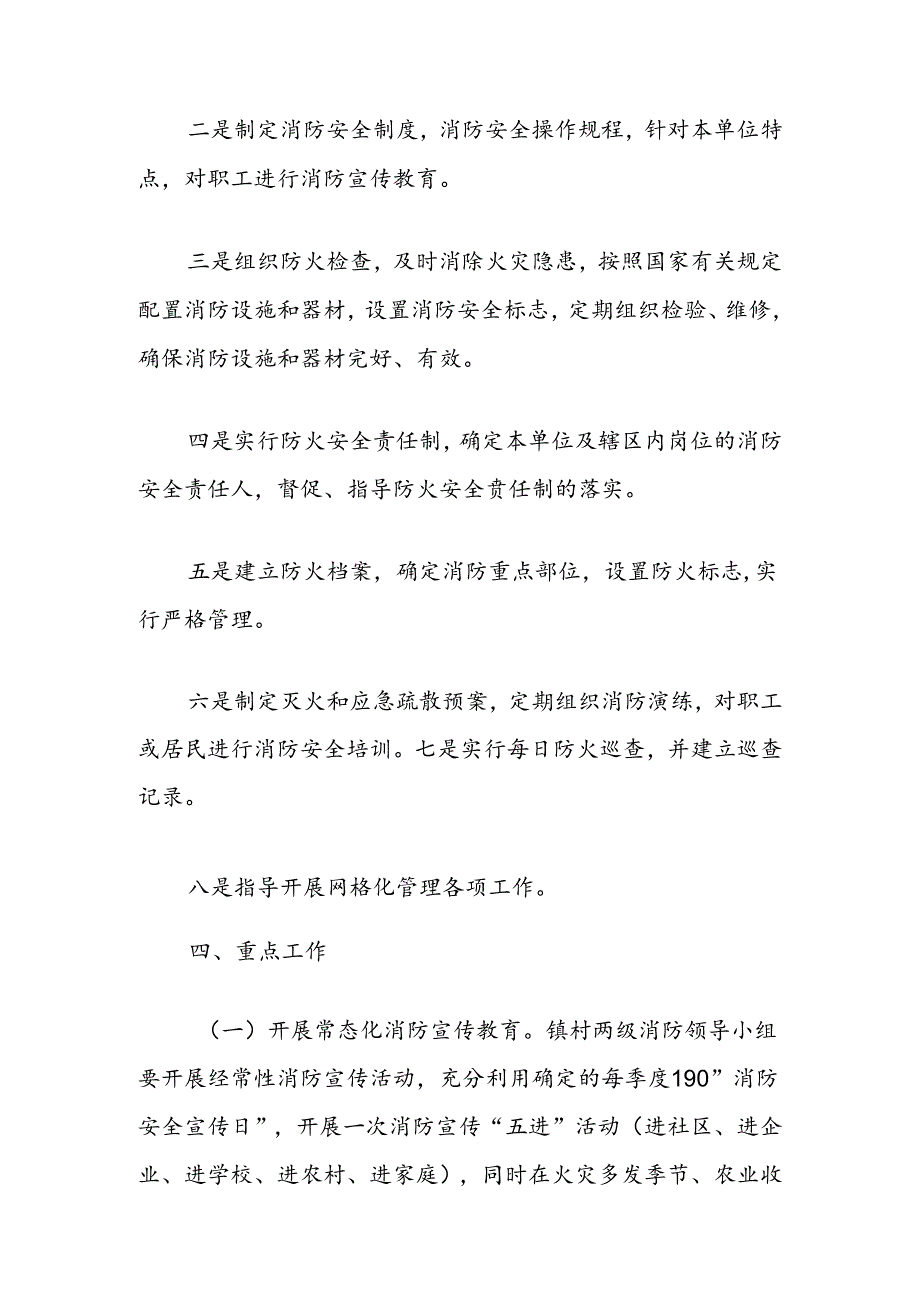 二是制定消防安全制度，消防安全操作规程，针对本单位特点，对职工进行消防宣传教育。

三是组织防火检查，及时消除火灾隐患，按照国家有关规定配置消防设施和器材，设置消防安全标志，定期组织检验、维修，确保消防设施和器材完好、有效。

四是实行防火安全责任制，确定本单位及辖区内岗位的消防安全责任人，督促、指导防火安全责任制的落实。

五是建立防火档案，确定消防重点部位，设置防火标志，实行严格管理。

六是制定灭火和应急疏散预案，定期组织消防演练，对职工或居民进行消防安全培训。七是实行每日防火巡查，并建立巡查记录。

八是指导开展网格化管理各项工作。

四、重点工作

（一）开展常态化消防宣传教育。镇村两级消防领导小组要开展经常性消防宣传活动，充分利用确定的每季度190”消防安全宣传日”，开展一次消防宣传“五进”活动（进社区、进企业、进学校、进农村、进家庭），同时在火灾多发季节、农业收